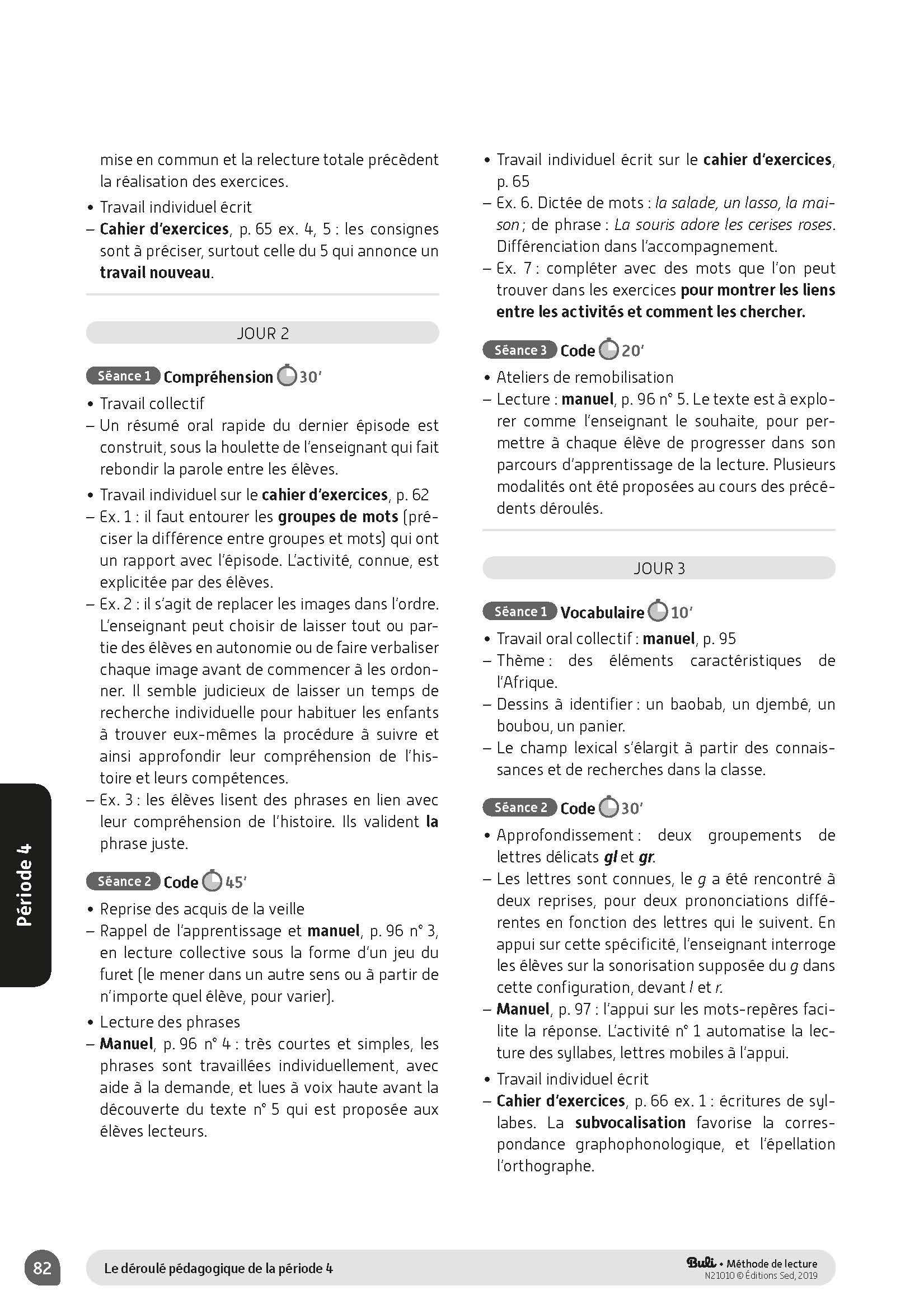 mise en commun et la relecture totale précèdent la réalisation des exercices.
• Travail individuel écrit
– Cahier d'exercices, p. 65 ex. 4, 5 : les consignes sont à préciser, surtout celle du 5 qui annonce un travail nouveau.

JOUR 2

Séance 1 Compréhension 30'
• Travail collectif
– Un résumé oral rapide du dernier épisode est construit, sous la houlette de l'enseignant qui fait rebondir la parole entre les élèves.
• Travail individuel sur le cahier d'exercices, p. 62
– Ex. 1 : il faut entourer les groupes de mots (préciser la différence entre groupes et mots) qui ont un rapport avec l'épisode. L'activité, connue, est explicitée par des élèves.
– Ex. 2 : il s'agit de replacer les images dans l'ordre. L'enseignant peut choisir de laisser tout ou partie des élèves en autonomie ou de faire verbaliser chaque image avant de commencer à les ordonner. Il semble judicieux de laisser un temps de recherche individuelle pour habituer les enfants à trouver eux-mêmes la procédure à suivre et ainsi approfondir leur compréhension de l'histoire et leurs compétences.
– Ex. 3 : les élèves lisent des phrases en lien avec leur compréhension de l'histoire. Ils valident la phrase juste.

Séance 2 Code 45'
• Reprise des acquis de la veille
– Rappel de l'apprentissage et manuel, p. 96 n° 3, en lecture collective sous la forme d'un jeu du furet (le mener dans un autre sens ou à partir de n'importe quel élève, pour varier).
• Lecture des phrases
– Manuel, p. 96 n° 4 : très courtes et simples, les phrases sont travaillées individuellement, avec aide à la demande, et lues à voix haute avant la découverte du texte n° 5 qui est proposée aux élèves lecteurs.

• Travail individuel écrit sur le cahier d'exercices, p. 65
– Ex. 6. Dictée de mots : la salade, un lasso, la maison ; de phrase : La souris adore les cerises roses. Différenciation dans l'accompagnement.
– Ex. 7 : compléter avec des mots que l'on peut trouver dans les exercices pour montrer les liens entre les activités et comment les chercher.

Séance 3 Code 20'
• Ateliers de remobilisation
– Lecture : manuel, p. 96 n° 5. Le texte est à explorer comme l'enseignant le souhaite, pour permettre à chaque élève de progresser dans son parcours d'apprentissage de la lecture. Plusieurs modalités ont été proposées au cours des précédents déroulés.

JOUR 3

Séance 1 Vocabulaire 10'
• Travail oral collectif : manuel, p. 95
– Thème : des éléments caractéristiques de l'Afrique.
– Dessins à identifier : un baobab, un djembé, un boubou, un panier.
– Le champ lexical s'élargit à partir des connaissances et de recherches dans la classe.

Séance 2 Code 30'
• Approfondissement : deux groupements de lettres délicats gl et gr.
– Les lettres sont connues, le g a été rencontré à deux reprises, pour deux prononciations différentes en fonction des lettres qui le suivent. En appui sur cette spécificité, l'enseignant interroge les élèves sur la sonorisation supposée du g dans cette configuration, devant l et r.
– Manuel, p. 97 : l'appui sur les mots-repères facilite la réponse. L'activité n° 1 automatise la lecture des syllabes, lettres mobiles à l'appui.
• Travail individuel écrit
– Cahier d'exercices, p. 66 ex. 1 : écritures de syllabes. La subvocalisation favorise la correspondance graphophonologique, et l'épellation l'orthographe.

Période 4

82 Le déroulé pédagogique de la période 4 Buli • Méthode de lecture N21010 © Éditions Sed, 2019